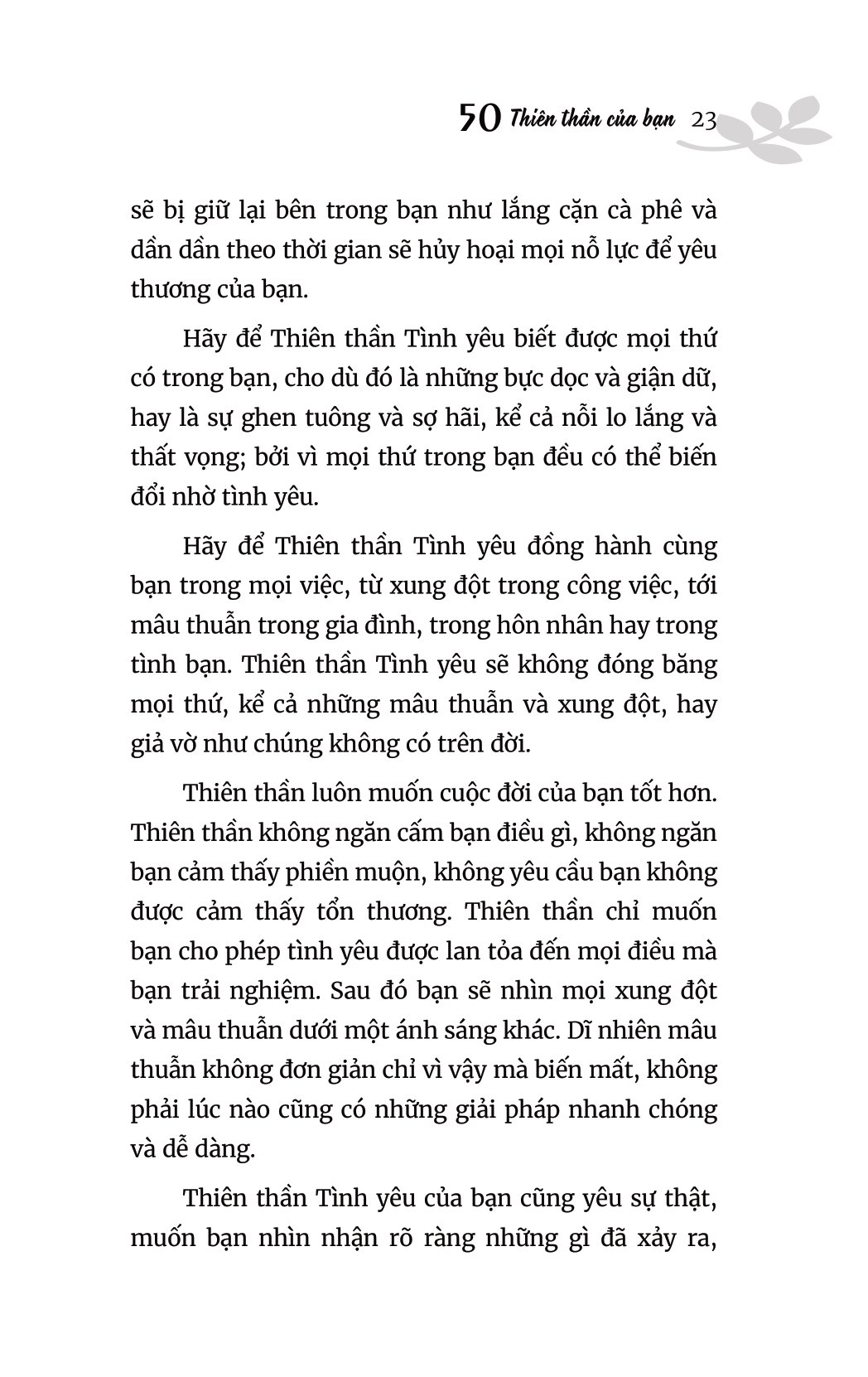 50 Thiên thần của bạn 23

sẽ bị giữ lại bên trong bạn như lắng cặn cà phê và dần dần theo thời gian sẽ hủy hoại mọi nỗ lực để yêu thương của bạn.

Hãy để Thiên thần Tình yêu biết được mọi thứ có trong bạn, cho dù đó là những bực dọc và giận dữ, hay là sự ghen tuông và sợ hãi, kể cả nỗi lo lắng và thất vọng; bởi vì mọi thứ trong bạn đều có thể biến đổi nhờ tình yêu.

Hãy để Thiên thần Tình yêu đồng hành cùng bạn trong mọi việc, từ xung đột trong công việc, tới mâu thuẫn trong gia đình, trong hôn nhân hay trong tình bạn. Thiên thần Tình yêu sẽ không đóng băng mọi thứ, kể cả những mâu thuẫn và xung đột, hay giả vờ như chúng không có trên đời.

Thiên thần luôn muốn cuộc đời của bạn tốt hơn. Thiên thần không ngăn cấm bạn điều gì, không ngăn bạn cảm thấy phiền muộn, không yêu cầu bạn không được cảm thấy tổn thương. Thiên thần chỉ muốn bạn cho phép tình yêu được lan tỏa đến mọi điều mà bạn trải nghiệm. Sau đó bạn sẽ nhìn mọi xung đột và mâu thuẫn dưới một ánh sáng khác. Dĩ nhiên mâu thuẫn không đơn giản chỉ vì vậy mà biến mất, không phải lúc nào cũng có những giải pháp nhanh chóng và dễ dàng.

Thiên thần Tình yêu của bạn cũng yêu sự thật, muốn bạn nhìn nhận rõ ràng những gì đã xảy ra,